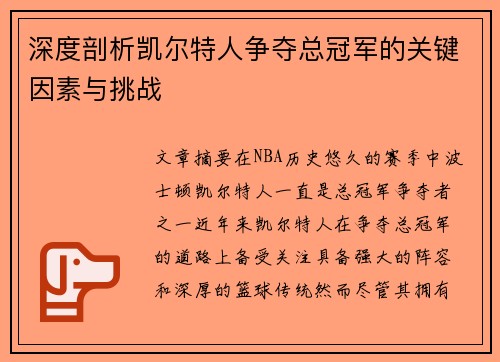 深度剖析凯尔特人争夺总冠军的关键因素与挑战

文章摘要在NBA历史悠久的赛季中波士顿凯尔特人一直是总冠军争夺者之一近年来凯尔特人在争夺总冠军的道路上备受关注具备强大的阵容和深厚的篮球传统然而尽管其拥有